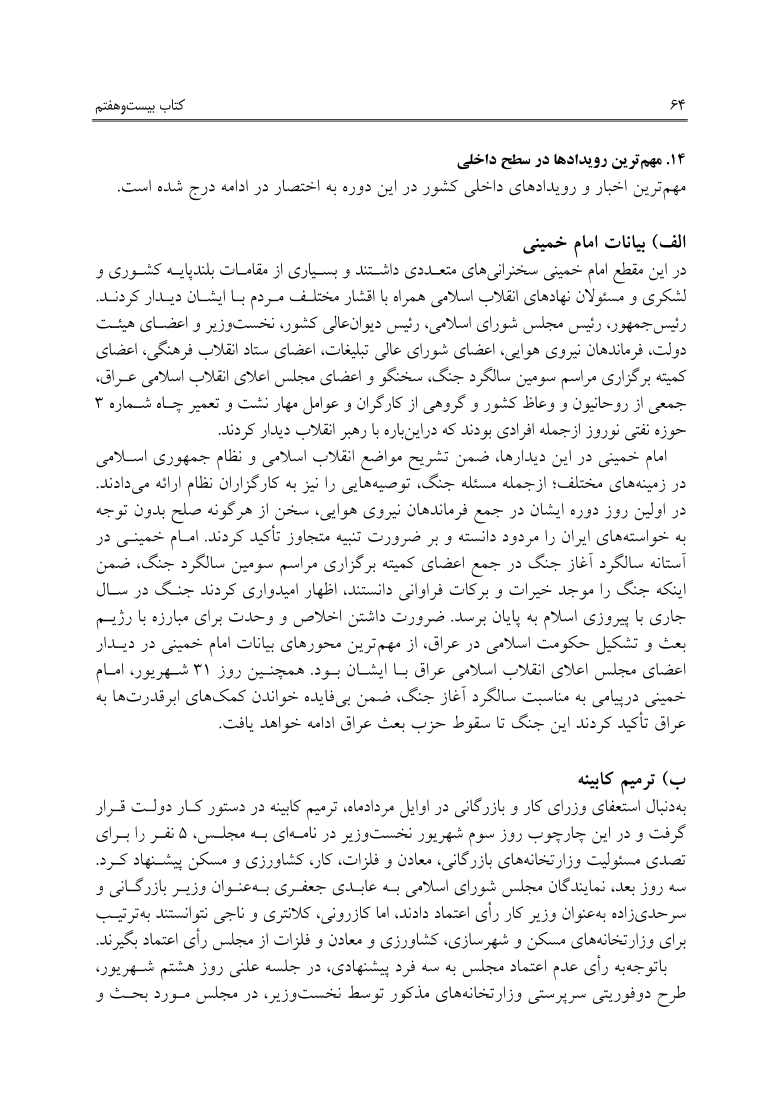 ۶۴ کتاب بیست‌وهفتم

۱۴. مهم‌ترین رویدادها در سطح داخلی
مهم‌ترین اخبار و رویدادهای داخلی کشور در این دوره به اختصار در ادامه درج شده است.

الف) بیانات امام خمینی
در این مقطع امام خمینی سخنرانی‌های متعددی داشتند و بسیاری از مقامات بلندپایه کشوری و لشکری و مسئولان نهادهای انقلاب اسلامی همراه با اقشار مختلف مردم با ایشان دیدار کردند. رئیس‌جمهور، رئیس مجلس شورای اسلامی، رئیس دیوان‌عالی کشور، نخست‌وزیر و اعضای هیئت دولت، فرماندهان نیروی هوایی، اعضای شورای عالی تبلیغات، اعضای ستاد انقلاب فرهنگی، اعضای کمیته برگزاری مراسم سومین سالگرد جنگ، سخنگو و اعضای مجلس اعلای انقلاب اسلامی عراق، جمعی از روحانیون و وعاظ کشور و گروهی از کارگران و عوامل مهار نشت و تعمیر چاه شماره ۳ حوزه نفتی نوروز ازجمله افرادی بودند که دراین‌باره با رهبر انقلاب دیدار کردند.

امام خمینی در این دیدارها، ضمن تشریح مواضع انقلاب اسلامی و نظام جمهوری اسلامی در زمینه‌های مختلف؛ ازجمله مسئله جنگ، توصیه‌هایی را نیز به کارگزاران نظام ارائه می‌دادند. در اولین روز دوره ایشان در جمع فرماندهان نیروی هوایی، سخن از هرگونه صلح بدون توجه به خواسته‌های ایران را مردود دانسته و بر ضرورت تنبیه متجاوز تأکید کردند. امام خمینی در آستانه سالگرد آغاز جنگ در جمع اعضای کمیته برگزاری مراسم سومین سالگرد جنگ، ضمن اینکه جنگ را موجد خیرات و برکات فراوانی دانستند، اظهار امیدواری کردند جنگ در سال جاری با پیروزی اسلام به پایان برسد. ضرورت داشتن اخلاص و وحدت برای مبارزه با رژیم بعث و تشکیل حکومت اسلامی در عراق، از مهم‌ترین محورهای بیانات امام خمینی در دیدار اعضای مجلس اعلای انقلاب اسلامی عراق با ایشان بود. همچنین روز ۳۱ شهریور، امام خمینی درپیامی به مناسبت سالگرد آغاز جنگ، ضمن بی‌فایده خواندن کمک‌های ابرقدرت‌ها به عراق تأکید کردند این جنگ تا سقوط حزب بعث عراق ادامه خواهد یافت.

ب) ترمیم کابینه
به‌دنبال استعفای وزرای کار و بازرگانی در اوایل مردادماه، ترمیم کابینه در دستور کار دولت قرار گرفت و در این چارچوب روز سوم شهریور نخست‌وزیر در نامه‌ای به مجلس، ۵ نفر را برای تصدی مسئولیت وزارتخانه‌های بازرگانی، معادن و فلزات، کار، کشاورزی و مسکن پیشنهاد کرد. سه روز بعد، نمایندگان مجلس شورای اسلامی به عابدی جعفری به‌عنوان وزیر بازرگانی و سرحدی‌زاده به‌عنوان وزیر کار رأی اعتماد دادند، اما کازرونی، کلانتری و ناجی نتوانستند به‌ترتیب برای وزارتخانه‌های مسکن و شهرسازی، کشاورزی و معادن و فلزات از مجلس رأی اعتماد بگیرند.

باتوجه‌به رأی عدم اعتماد مجلس به سه فرد پیشنهادی، در جلسه علنی روز هشتم شهریور، طرح دوفوریتی سرپرستی وزارتخانه‌های مذکور توسط نخست‌وزیر، در مجلس مورد بحث و